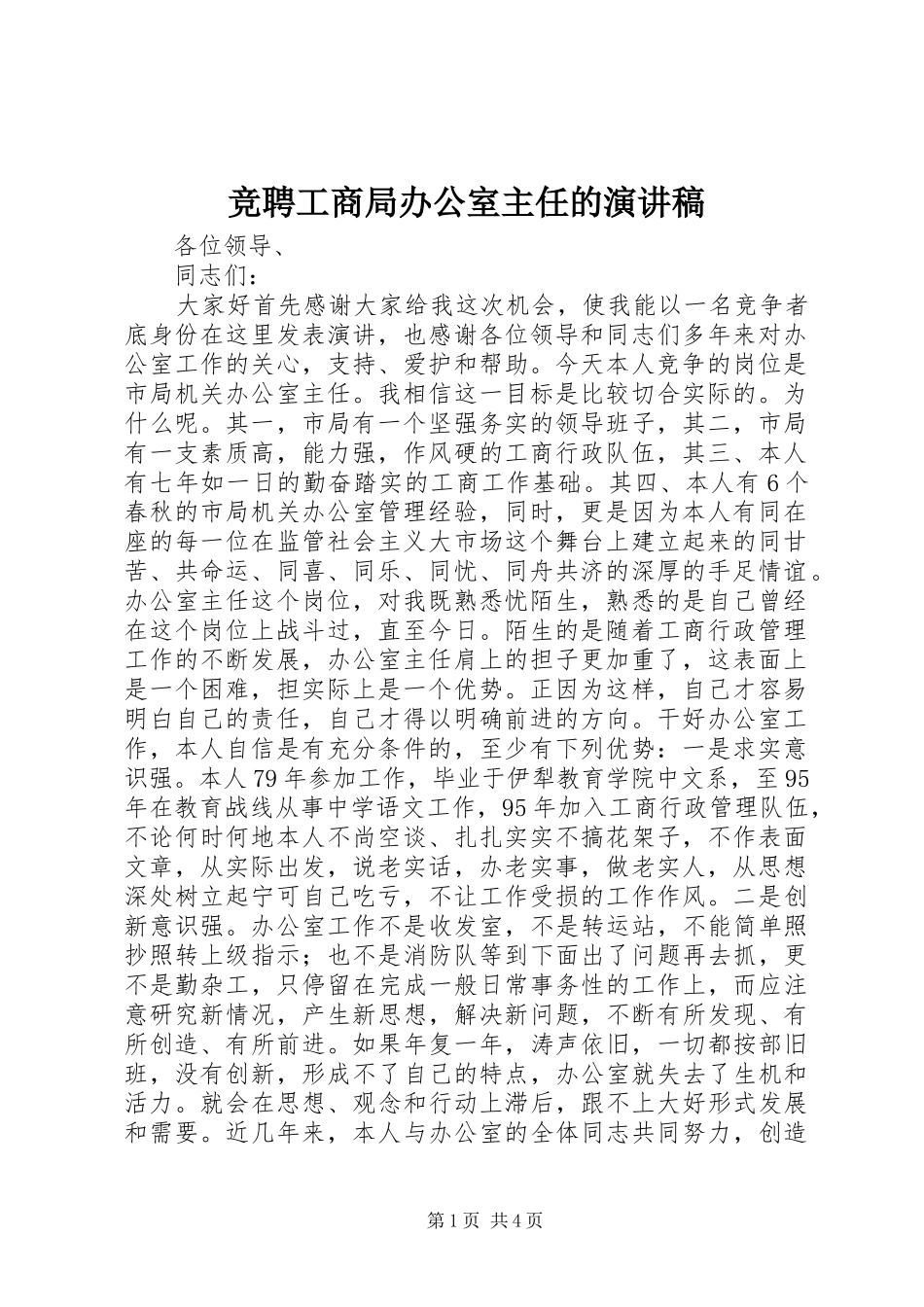 竞聘工商局办公室主任的演讲稿

各位领导、

同志们：

大家好首先感谢大家给我这次机会，使我能以一名竞争者底身份在这里发表演讲，也感谢各位领导和同志们多年来对办公室工作的关心，支持、爱护和帮助。今天本人竞争的岗位是市局机关办公室主任。我相信这一目标是比较切合实际的。为什么呢。其一，市局有一个坚强务实的领导班子，其二，市局有一支素质高，能力强，作风硬的工商行政队伍，其三、本人有七年如一日的勤奋踏实的工商工作基础。其四、本人有6个春秋的市局机关办公室管理经验，同时，更是因为本人有同在座的每一位在监管社会主义大市场这个舞台上建立起来的同甘苦、共命运、同喜、同乐、同忧、同舟共济的深厚的手足情谊。办公室主任这个岗位，对我既熟悉忧陌生，熟悉的是自己曾经在这个岗位上战斗过，直至今日。陌生的是随着工商行政管理工作的不断发展，办公室主任肩上的担子更加重了，这表面上是一个困难，担实际上是一个优势。正因为这样，自己才容易明白自己的责任，自己才得以明确前进的方向。干好办公室工作，本人自信是有充分条件的，至少有下列优势：一是求实意识强。本人79年参加工作，毕业于伊犁教育学院中文系，至95年在教育战线从事中学语文工作，95年加入工商行政管理队伍，不论何时何地本人不尚空谈、扎扎实实不搞花架子，不作表面文章，从实际出发，说老实话，办老实事，做老实人，从思想深处树立起宁可自己吃亏，不让工作受损的工作作风。二是创新意识强。办公室工作不是收发室，不是转运站，不能简单照抄照转上级指示；也不是消防队等到下面出了问题再去抓，更不是勤杂工，只停留在完成一般日常事务性的工作上，而应注意研究新情况，产生新思想，解决新问题，不断有所发现、有所创造、有所前进。如果年复一年，涛声依旧，一切都按部旧班，没有创新，形成不了自己的特点，办公室就失去了生机和活力。就会在思想、观念和行动上滞后，跟不上大好形式发展和需要。近几年来，本人与办公室的全体同志共同努力，创造

第1页 共4页